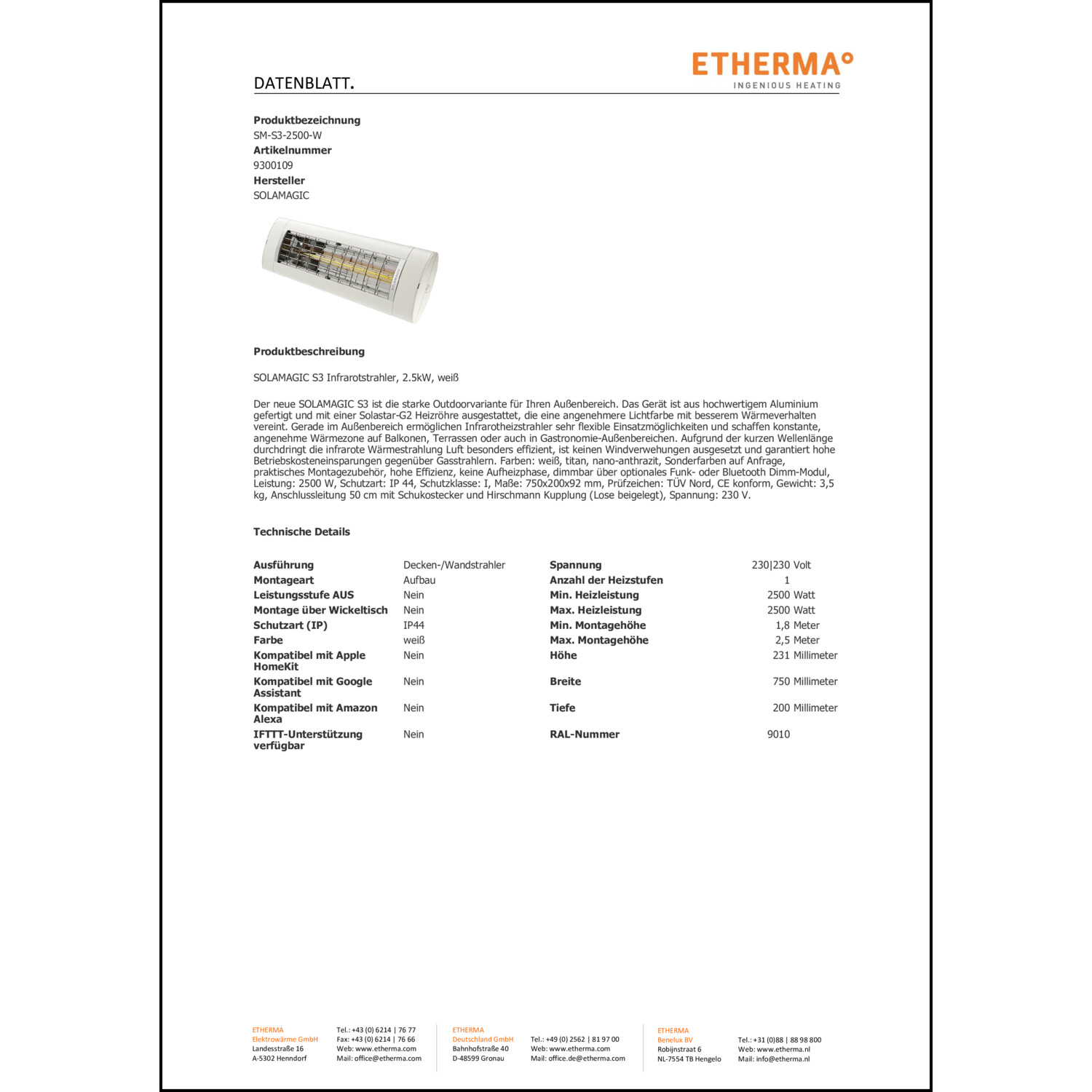 DATENBLATT.

ETHERMA°
INGENIOUS HEATING

**Produktbezeichnung**
SM-S3-2500-W
**Artikelnummer**
9300109
**Hersteller**
SOLAMAGIC

**Produktbeschreibung**

SOLAMAGIC S3 Infrarotstrahler, 2.5kW, weiß

Der neue SOLAMAGIC S3 ist die starke Outdoorvariante für Ihren Außenbereich. Das Gerät ist aus hochwertigem Aluminium gefertigt und mit einer Solastar-G2 Heizröhre ausgestattet, die eine angenehmere Lichtfarbe mit besserem Wärmeverhalten vereint. Gerade im Außenbereich ermöglichen Infrarotheizstrahler sehr flexible Einsatzmöglichkeiten und schaffen konstante, angenehme Wärmezone auf Balkonen, Terrassen oder auch in Gastronomie-Außenbereichen. Aufgrund der kurzen Wellenlänge durchdringt die infrarote Wärmestrahlung Luft besonders effizient, ist keinen Windverwehungen ausgesetzt und garantiert hohe Betriebskosteneinsparungen gegenüber Gasstrahlern. Farben: weiß, titan, nano-anthrazit, Sonderfarben auf Anfrage, praktisches Montagezubehör, hohe Effizienz, keine Aufheizphase, dimmbar über optionales Funk- oder Bluetooth Dimm-Modul, Leistung: 2500 W, Schutzart: IP 44, Schutzklasse: I, Maße: 750x200x92 mm, Prüfzeichen: TÜV Nord, CE konform, Gewicht: 3,5 kg, Anschlussleitung 50 cm mit Schukostecker und Hirschmann Kupplung (Lose beigelegt), Spannung: 230 V.

**Technische Details**

| | | | |
|---|---|---|---|
| **Ausführung** | Decken-/Wandstrahler | **Spannung** | 230\|230 Volt |
| **Montageart** | Aufbau | **Anzahl der Heizstufen** | 1 |
| **Leistungsstufe AUS** | Nein | **Min. Heizleistung** | 2500 Watt |
| **Montage über Wickeltisch** | Nein | **Max. Heizleistung** | 2500 Watt |
| **Schutzart (IP)** | IP44 | **Min. Montagehöhe** | 1,8 Meter |
| **Farbe** | weiß | **Max. Montagehöhe** | 2,5 Meter |
| **Kompatibel mit Apple HomeKit** | Nein | **Höhe** | 231 Millimeter |
| **Kompatibel mit Google Assistant** | Nein | **Breite** | 750 Millimeter |
| **Kompatibel mit Amazon Alexa** | Nein | **Tiefe** | 200 Millimeter |
| **IFTTT-Unterstützung verfügbar** | Nein | **RAL-Nummer** | 9010 |

ETHERMA
Elektrowärme GmbH
Landesstraße 16
A-5302 Henndorf

Tel.: +43 (0) 6214 | 76 77
Fax: +43 (0) 6214 | 76 66
Web: www.etherma.com
Mail: office@etherma.com

ETHERMA
Deutschland GmbH
Bahnhofstraße 40
D-48599 Gronau

Tel.: +49 (0) 2562 | 81 97 00
Web: www.etherma.com
Mail: office.de@etherma.com

ETHERMA
Benelux BV
Robijnstraat 6
NL-7554 TB Hengelo

Tel.: +31 (0)88 | 88 98 800
Web: www.etherma.nl
Mail: info@etherma.nl